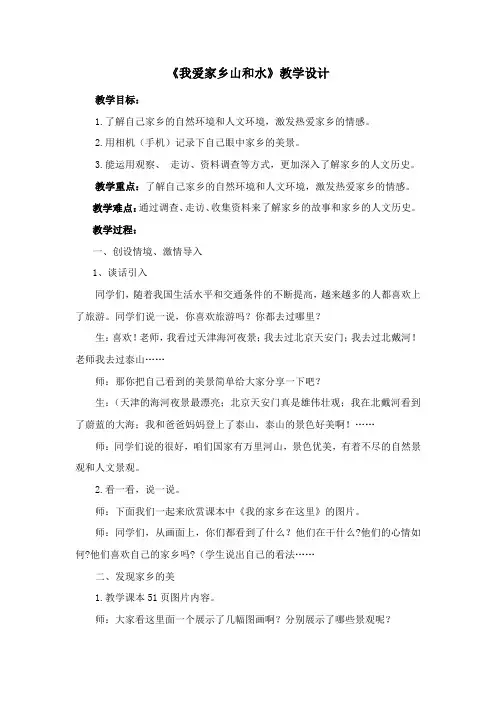 《我爱家乡山和水》教学设计

教学目标：

1.了解自己家乡的自然环境和人文环境，激发热爱家乡的情感。

2.用相机（手机）记录下自己眼中家乡的美景。

3.能运用观察、 走访、资料调查等方式，更加深入了解家乡的人文历史。

教学重点：了解自己家乡的自然环境和人文环境，激发热爱家乡的情感。

教学难点：通过调查、走访、收集资料来了解家乡的故事和家乡的人文历史。

教学过程：

一、创设情境、激情导入

1、谈话引入

同学们，随着我国生活水平和交通条件的不断提高，越来越多的人都喜欢上了旅游。同学们说一说，你喜欢旅游吗？你都去过哪里？

生：喜欢！老师，我看过天津海河夜景；我去过北京天安门；我去过北戴河！老师我去过泰山……

师：那你把自己看到的美景简单给大家分享一下吧？

生：(天津的海河夜景最漂亮；北京天安门真是雄伟壮观；我在北戴河看到了蔚蓝的大海；我和爸爸妈妈登上了泰山，泰山的景色好美啊！……

师：同学们说的很好，咱们国家有万里河山，景色优美，有着不尽的自然景观和人文景观。

2.看一看，说一说。

师：下面我们一起来欣赏课本中《我的家乡在这里》的图片。

师：同学们，从画面上，你们都看到了什么？他们在干什么?他们的心情如何?他们喜欢自己的家乡吗?（学生说出自己的看法……

二、发现家乡的美

1.教学课本 51 页图片内容。

师：大家看这里面一个展示了几幅图画啊？分别展示了哪些景观呢？